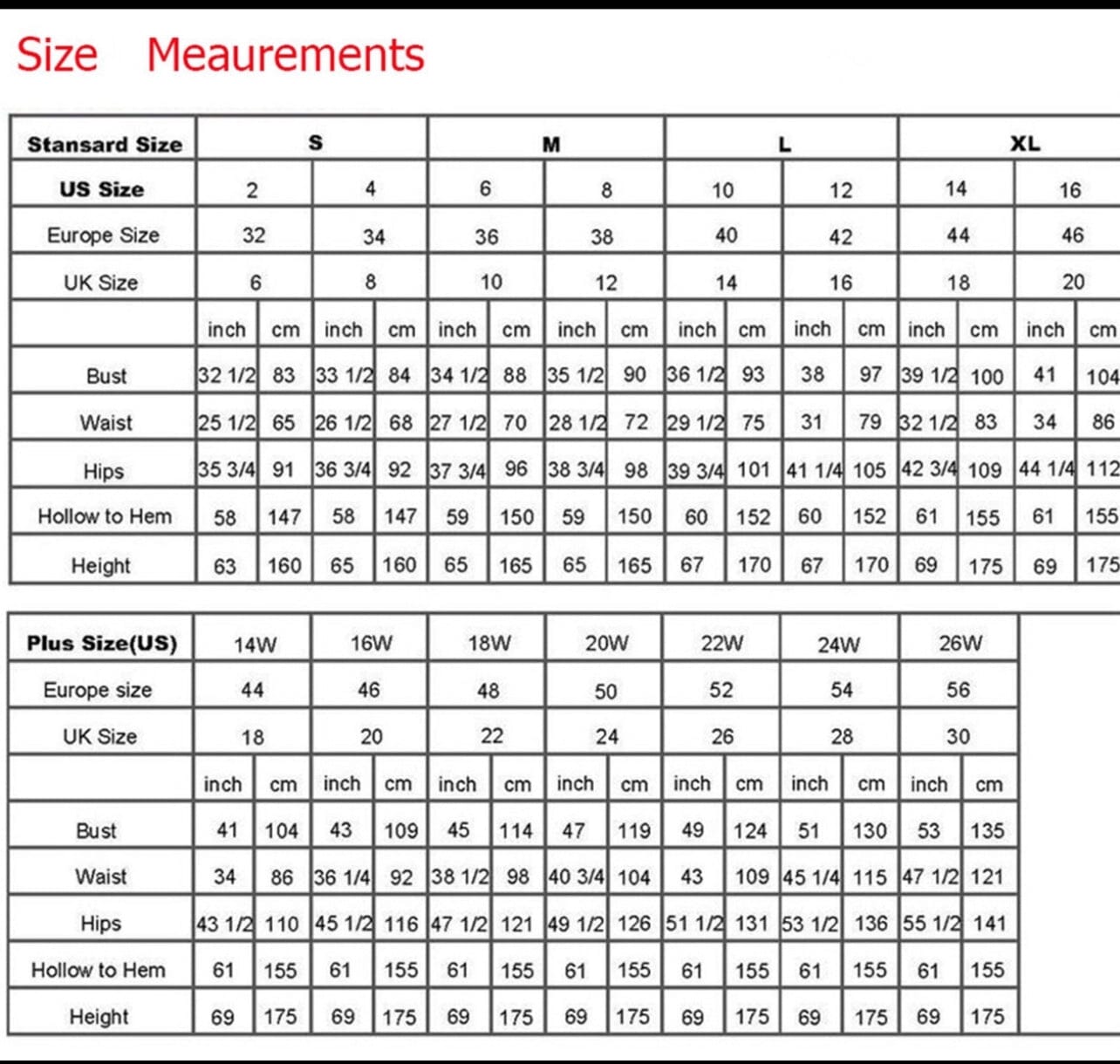 Size Meaurements

| Stansard Size | S | | | | M | | | | L | | | | XL | | | |
|---|---|---|---|---|---|---|---|---|---|---|---|---|---|---|---|---|
| US Size | 2 | | 4 | | 6 | | 8 | | 10 | | 12 | | 14 | | 16 | |
| Europe Size | 32 | | 34 | | 36 | | 38 | | 40 | | 42 | | 44 | | 46 | |
| UK Size | 6 | | 8 | | 10 | | 12 | | 14 | | 16 | | 18 | | 20 | |
| | inch | cm | inch | cm | inch | cm | inch | cm | inch | cm | inch | cm | inch | cm | inch | cm |
| Bust | 32 1/2 | 83 | 33 1/2 | 84 | 34 1/2 | 88 | 35 1/2 | 90 | 36 1/2 | 93 | 38 | 97 | 39 1/2 | 100 | 41 | 104 |
| Waist | 25 1/2 | 65 | 26 1/2 | 68 | 27 1/2 | 70 | 28 1/2 | 72 | 29 1/2 | 75 | 31 | 79 | 32 1/2 | 83 | 34 | 86 |
| Hips | 35 3/4 | 91 | 36 3/4 | 92 | 37 3/4 | 96 | 38 3/4 | 98 | 39 3/4 | 101 | 41 1/4 | 105 | 42 3/4 | 109 | 44 1/4 | 112 |
| Hollow to Hem | 58 | 147 | 58 | 147 | 59 | 150 | 59 | 150 | 60 | 152 | 60 | 152 | 61 | 155 | 61 | 155 |
| Height | 63 | 160 | 65 | 160 | 65 | 165 | 65 | 165 | 67 | 170 | 67 | 170 | 69 | 175 | 69 | 175 |

| Plus Size(US) | 14W | | 16W | | 18W | | 20W | | 22W | | 24W | | 26W | |
|---|---|---|---|---|---|---|---|---|---|---|---|---|---|---|
| Europe size | 44 | | 46 | | 48 | | 50 | | 52 | | 54 | | 56 | |
| UK Size | 18 | | 20 | | 22 | | 24 | | 26 | | 28 | | 30 | |
| | inch | cm | inch | cm | inch | cm | inch | cm | inch | cm | inch | cm | inch | cm |
| Bust | 41 | 104 | 43 | 109 | 45 | 114 | 47 | 119 | 49 | 124 | 51 | 130 | 53 | 135 |
| Waist | 34 | 86 | 36 1/4 | 92 | 38 1/2 | 98 | 40 3/4 | 104 | 43 | 109 | 45 1/4 | 115 | 47 1/2 | 121 |
| Hips | 43 1/2 | 110 | 45 1/2 | 116 | 47 1/2 | 121 | 49 1/2 | 126 | 51 1/2 | 131 | 53 1/2 | 136 | 55 1/2 | 141 |
| Hollow to Hem | 61 | 155 | 61 | 155 | 61 | 155 | 61 | 155 | 61 | 155 | 61 | 155 | 61 | 155 |
| Height | 69 | 175 | 69 | 175 | 69 | 175 | 69 | 175 | 69 | 175 | 69 | 175 | 69 | 175 |